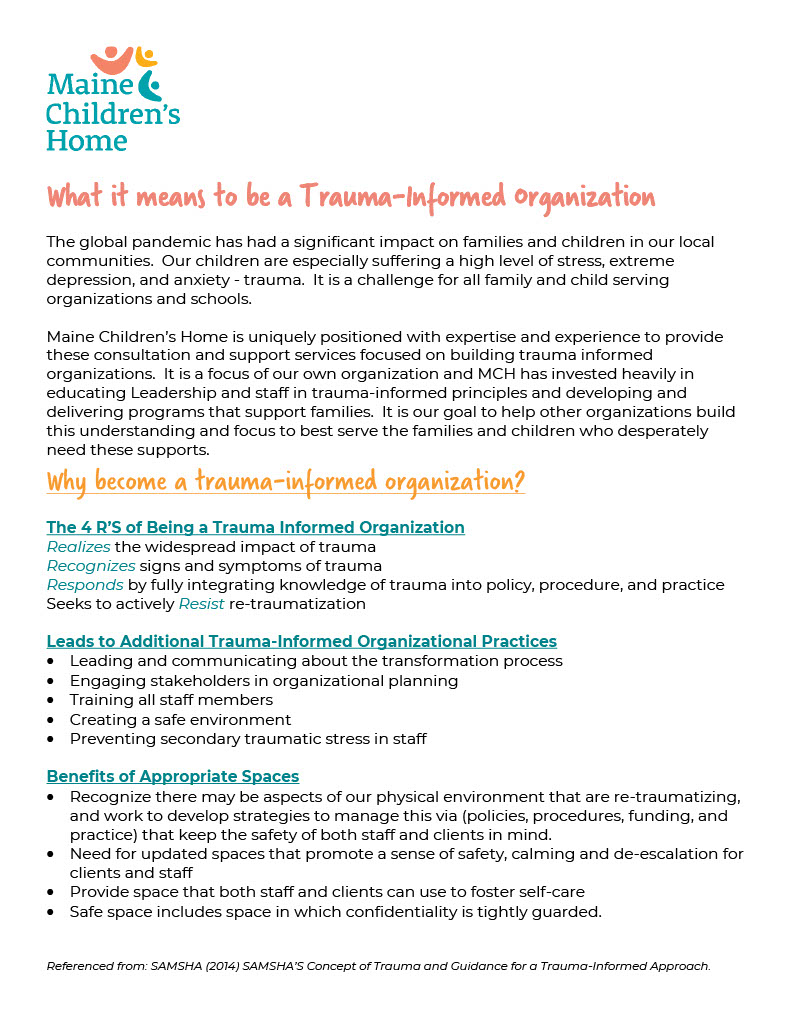 Maine Children's Home

What it means to be a Trauma-Informed Organization

The global pandemic has had a significant impact on families and children in our local communities. Our children are especially suffering a high level of stress, extreme depression, and anxiety - trauma. It is a challenge for all family and child serving organizations and schools.

Maine Children's Home is uniquely positioned with expertise and experience to provide these consultation and support services focused on building trauma informed organizations. It is a focus of our own organization and MCH has invested heavily in educating Leadership and staff in trauma-informed principles and developing and delivering programs that support families. It is our goal to help other organizations build this understanding and focus to best serve the families and children who desperately need these supports.

Why become a trauma-informed organization?

The 4 R'S of Being a Trauma Informed Organization
Realizes the widespread impact of trauma
Recognizes signs and symptoms of trauma
Responds by fully integrating knowledge of trauma into policy, procedure, and practice
Seeks to actively Resist re-traumatization

Leads to Additional Trauma-Informed Organizational Practices
• Leading and communicating about the transformation process
• Engaging stakeholders in organizational planning
• Training all staff members
• Creating a safe environment
• Preventing secondary traumatic stress in staff

Benefits of Appropriate Spaces
• Recognize there may be aspects of our physical environment that are re-traumatizing, and work to develop strategies to manage this via (policies, procedures, funding, and practice) that keep the safety of both staff and clients in mind.
• Need for updated spaces that promote a sense of safety, calming and de-escalation for clients and staff
• Provide space that both staff and clients can use to foster self-care
• Safe space includes space in which confidentiality is tightly guarded.

Referenced from: SAMSHA (2014) SAMSHA'S Concept of Trauma and Guidance for a Trauma-Informed Approach.